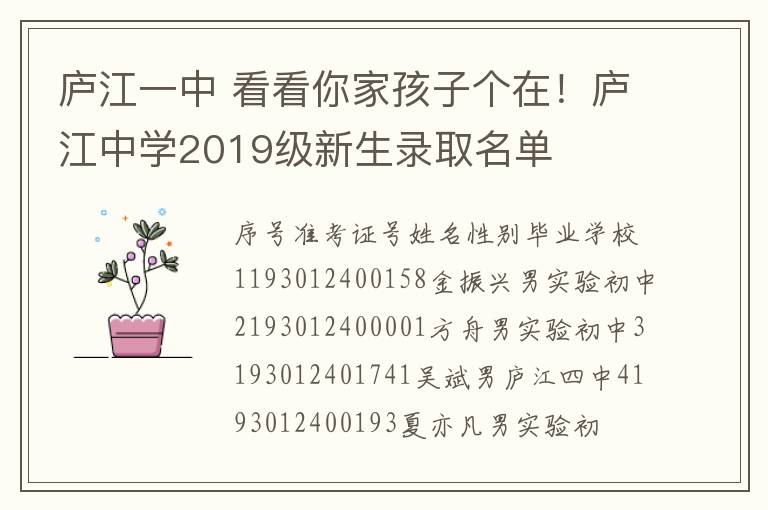 庐江一中 看看你家孩子个在！庐江中学2019级新生录取名单

序号准考证号姓名性别毕业学校1193012400158金振兴男实验初中2193012400001方舟男实验初中3193012401741吴斌男庐江四中4193012400193夏亦凡男实验初